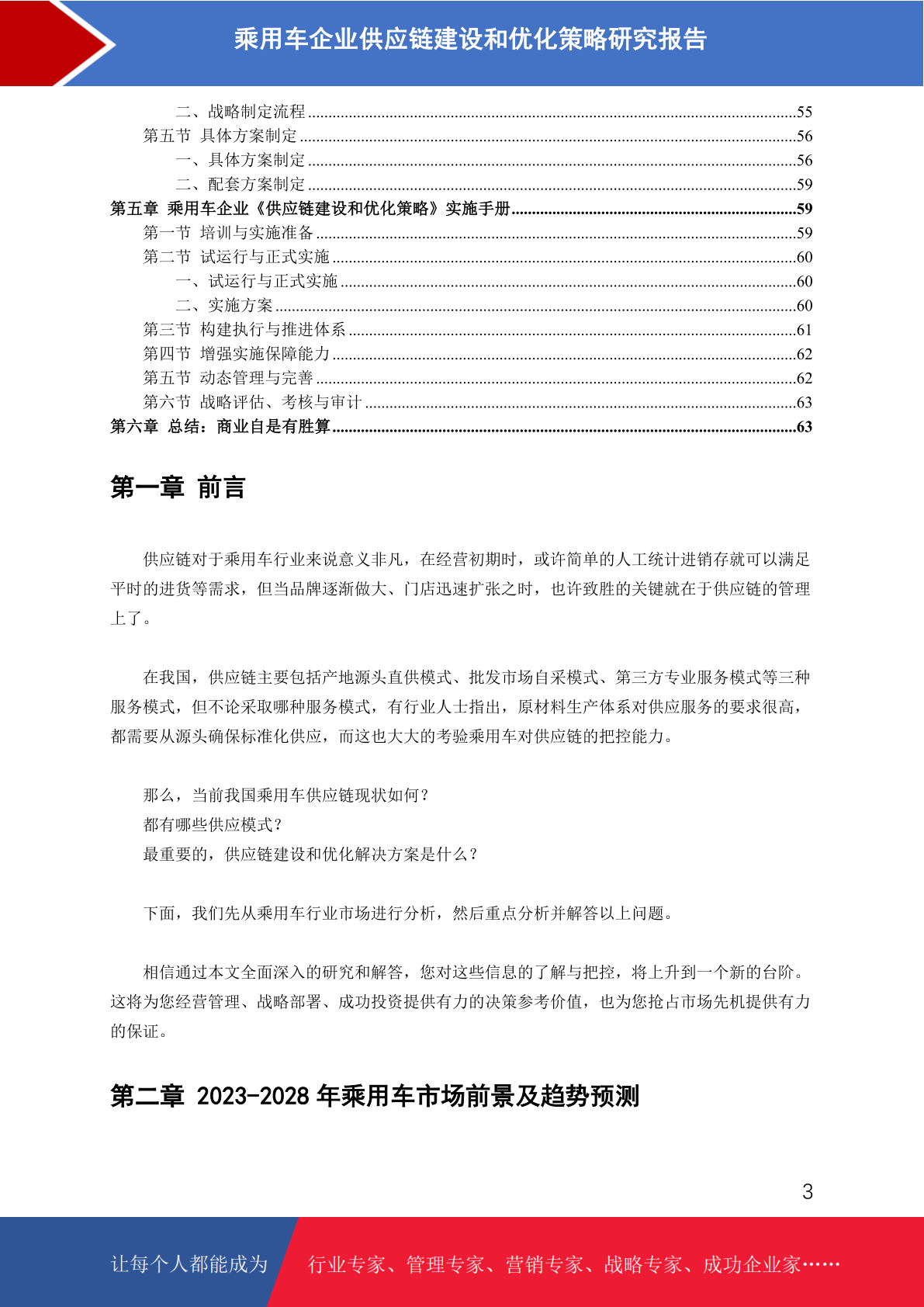 乘用车企业供应链建设和优化策略研究报告

二、战略制定流程 55
第五节 具体方案制定 56
一、具体方案制定 56
二、配套方案制定 59
第五章 乘用车企业《供应链建设和优化策略》实施手册 59
第一节 培训与实施准备 59
第二节 试运行与正式实施 60
一、试运行与正式实施 60
二、实施方案 60
第三节 构建执行与推进体系 61
第四节 增强实施保障能力 62
第五节 动态管理与完善 62
第六节 战略评估、考核与审计 63
第六章 总结：商业自是有胜算 63

第一章 前言

供应链对于乘用车行业来说意义非凡，在经营初期时，或许简单的人工统计进销存就可以满足平时的进货等需求，但当品牌逐渐做大、门店迅速扩张之时，也许致胜的关键就在于供应链的管理上了。

在我国，供应链主要包括产地源头直供模式、批发市场自采模式、第三方专业服务模式等三种服务模式，但不论采取哪种服务模式，有行业人士指出，原材料生产体系对供应服务的要求很高，都需要从源头确保标准化供应，而这也大大的考验乘用车对供应链的把控能力。

那么，当前我国乘用车供应链现状如何？
都有哪些供应模式？
最重要的，供应链建设和优化解决方案是什么？

下面，我们先从乘用车行业市场进行分析，然后重点分析并解答以上问题。

相信通过本文全面深入的研究和解答，您对这些信息的了解与把控，将上升到一个新的台阶。这将为您经营管理、战略部署、成功投资提供有力的决策参考价值，也为您抢占市场先机提供有力的保证。

第二章 2023-2028年乘用车市场前景及趋势预测

3

让每个人都能成为 行业专家、管理专家、营销专家、战略专家、成功企业家……